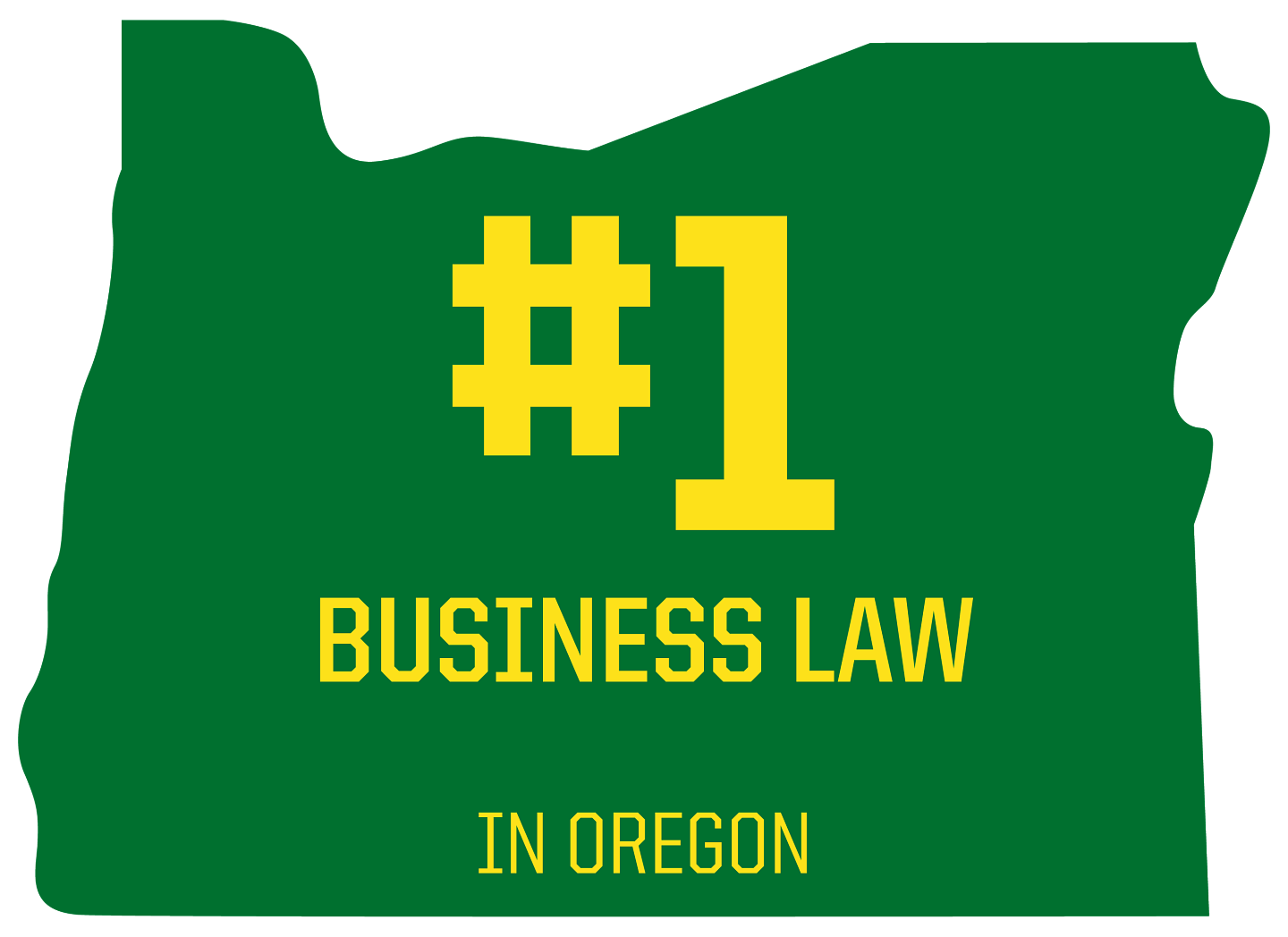 #1

BUSINESS LAW

IN OREGON